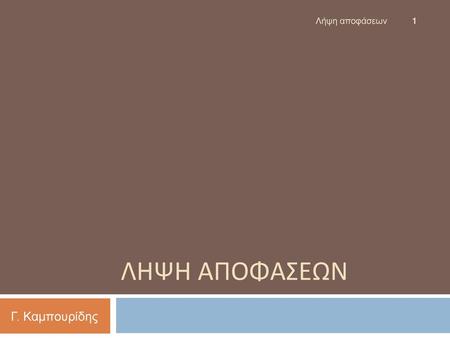 Λήψη αποφάσεων 1

ΛΗΨΗ ΑΠΟΦΑΣΕΩΝ

Γ. Καμπουρίδης